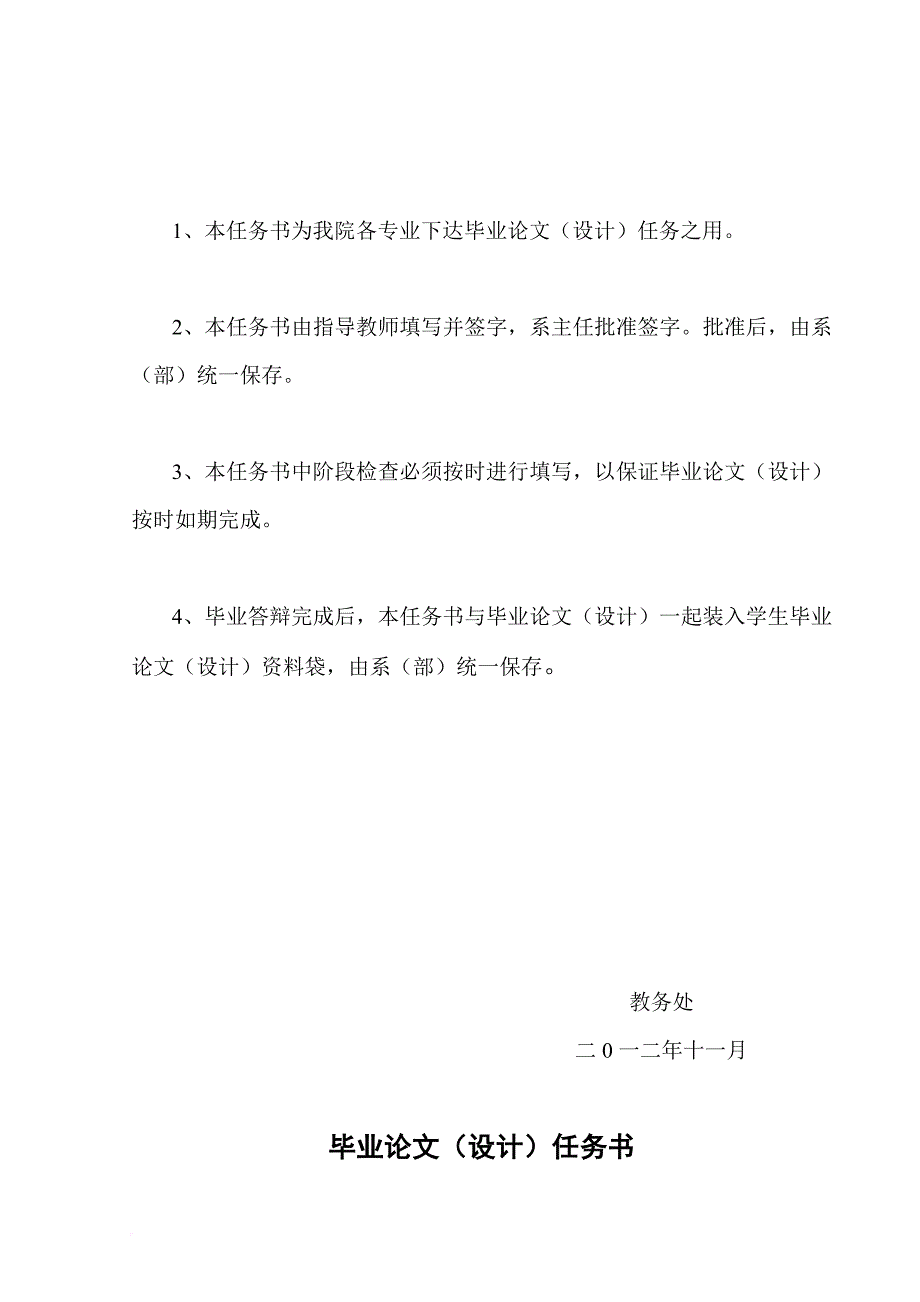 1、本任务书为我院各专业下达毕业论文（设计）任务之用。

2、本任务书由指导教师填写并签字，系主任批准签字。批准后，由系（部）统一保存。

3、本任务书中阶段检查必须按时进行填写，以保证毕业论文（设计）按时如期完成。

4、毕业答辩完成后，本任务书与毕业论文（设计）一起装入学生毕业论文（设计）资料袋，由系（部）统一保存。

教务处

二 0 一二年十一月

毕业论文（设计）任务书